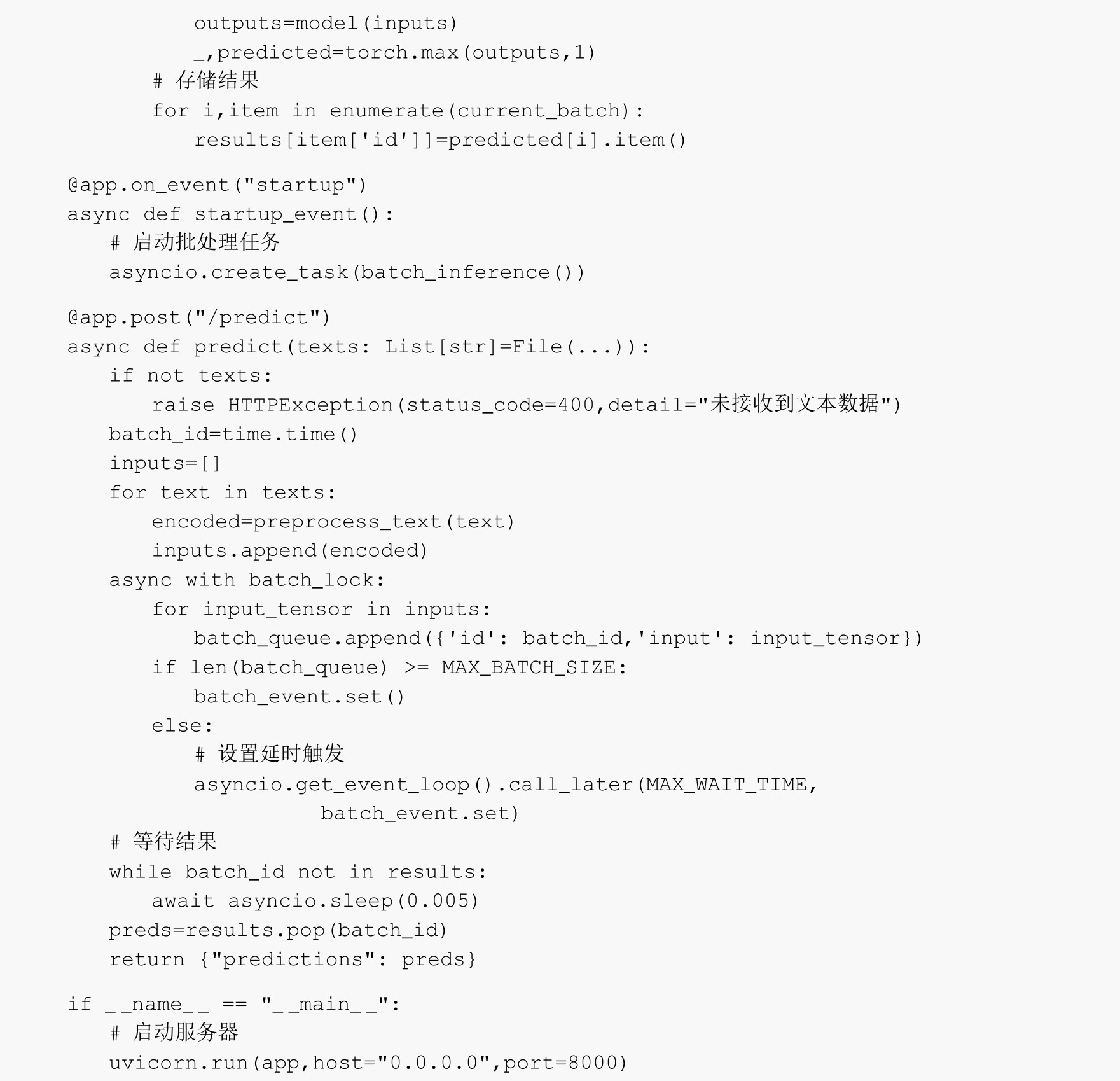 outputs=model(inputs)
            _,predicted=torch.max(outputs,1)
        # 存储结果
        for i,item in enumerate(current_batch):
            results[item['id']]=predicted[i].item()

@app.on_event("startup")
async def startup_event():
    # 启动批处理任务
    asyncio.create_task(batch_inference())

@app.post("/predict")
async def predict(texts: List[str]=File(...)):
    if not texts:
        raise HTTPException(status_code=400,detail="未接收到文本数据")
    batch_id=time.time()
    inputs=[]
    for text in texts:
        encoded=preprocess_text(text)
        inputs.append(encoded)
    async with batch_lock:
        for input_tensor in inputs:
            batch_queue.append({'id': batch_id,'input': input_tensor})
        if len(batch_queue) >= MAX_BATCH_SIZE:
            batch_event.set()
        else:
            # 设置延时触发
            asyncio.get_event_loop().call_later(MAX_WAIT_TIME,
                         batch_event.set)
    # 等待结果
    while batch_id not in results:
        await asyncio.sleep(0.005)
    preds=results.pop(batch_id)
    return {"predictions": preds}

if __name__ == "__main__":
    # 启动服务器
    uvicorn.run(app,host="0.0.0.0",port=8000)